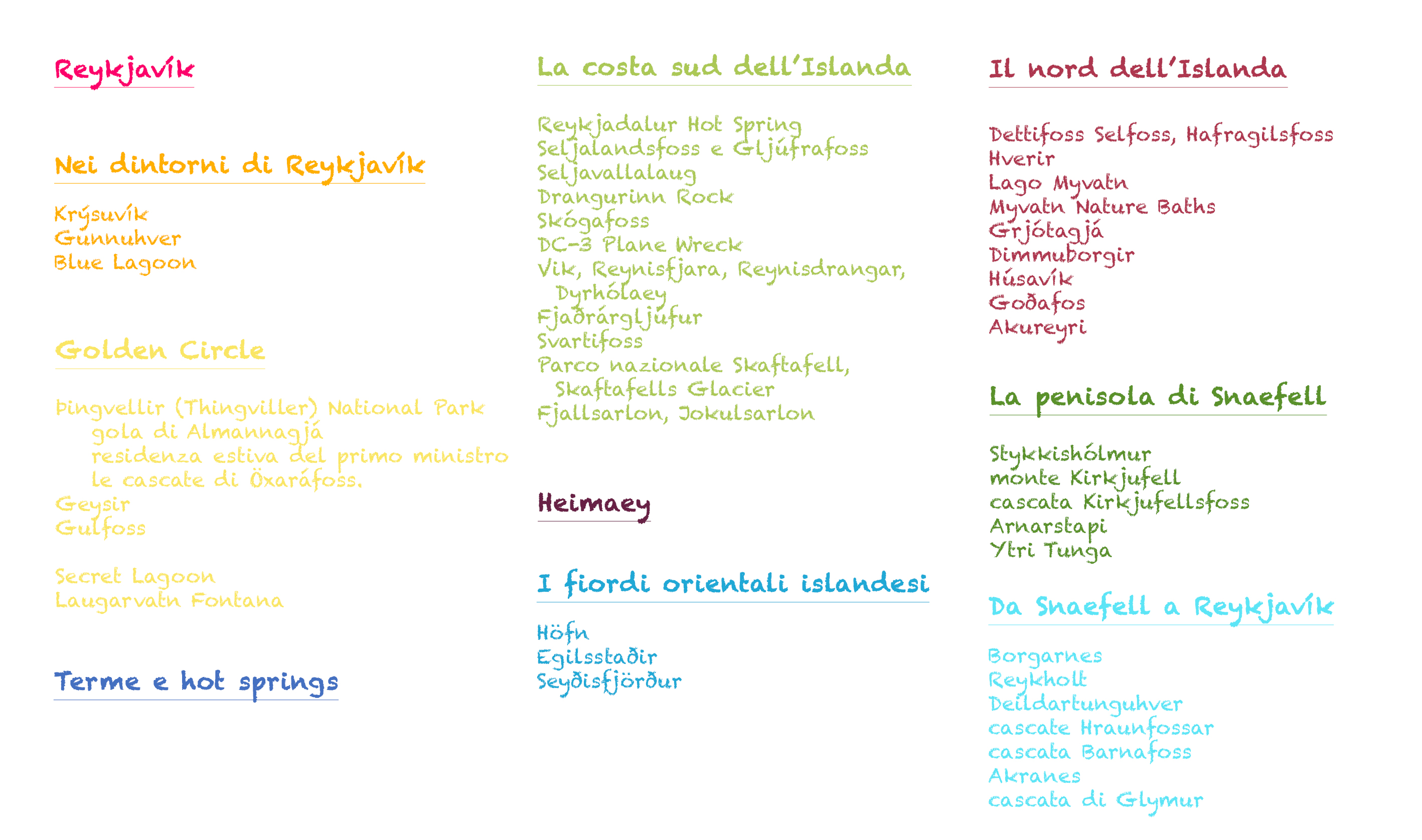 Reykjavík

Nei dintorni di Reykjavík

Krýsuvík
Gunnuhver
Blue Lagoon

Golden Circle

Þingvellir (Thingviller) National Park
gola di Almannagjá
residenza estiva del primo ministro
le cascate di Öxaráfoss.
Geysir
Gulfoss

Secret Lagoon
Laugarvatn Fontana

Terme e hot springs

La costa sud dell'Islanda

Reykjadalur Hot Spring
Seljalandsfoss e Gljúfrafoss
Seljavallalaug
Drangurinn Rock
Skógafoss
DC-3 Plane Wreck
Vik, Reynisfjara, Reynisdrangar, Dyrhólaey
Fjaðrárgljúfur
Svartifoss
Parco nazionale Skaftafell, Skaftafells Glacier
Fjallsarlon, Jokulsarlon

Heimaey

I fiordi orientali islandesi

Höfn
Egilsstaðir
Seyðisfjörður

Il nord dell'Islanda

Dettifoss Selfoss, Hafragilsfoss
Hverir
Lago Myvatn
Myvatn Nature Baths
Grjótagjá
Dimmuborgir
Húsavík
Goðafos
Akureyri

La penisola di Snaefell

Stykkishólmur
monte Kirkjufell
cascata Kirkjufellsfoss
Arnarstapi
Ytri Tunga

Da Snaefell a Reykjavík

Borgarnes
Reykholt
Deildartunguhver
cascate Hraunfossar
cascata Barnafoss
Akranes
cascata di Glymur